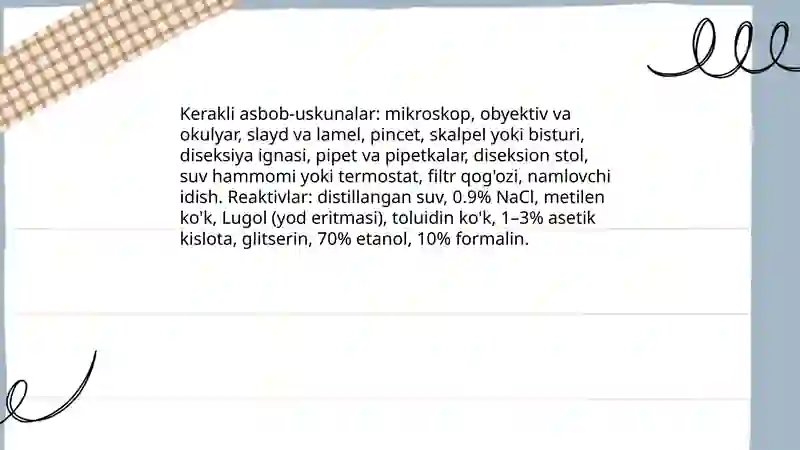 Kerakli asbob-uskunalar: mikroskop, obyektiv va okulyar, slayd va lamel, pincet, skalpel yoki bisturi, diseksiya ignasi, pipet va pipetkalar, diseksion stol, suv hammomi yoki termostat, filtr qog'ozi, namlovchi idish. Reaktivlar: distillangan suv, 0.9% NaCl, metilen ko'k, Lugol (yod eritmasi), toluidin ko'k, 1–3% asetik kislota, glitserin, 70% etanol, 10% formalin.